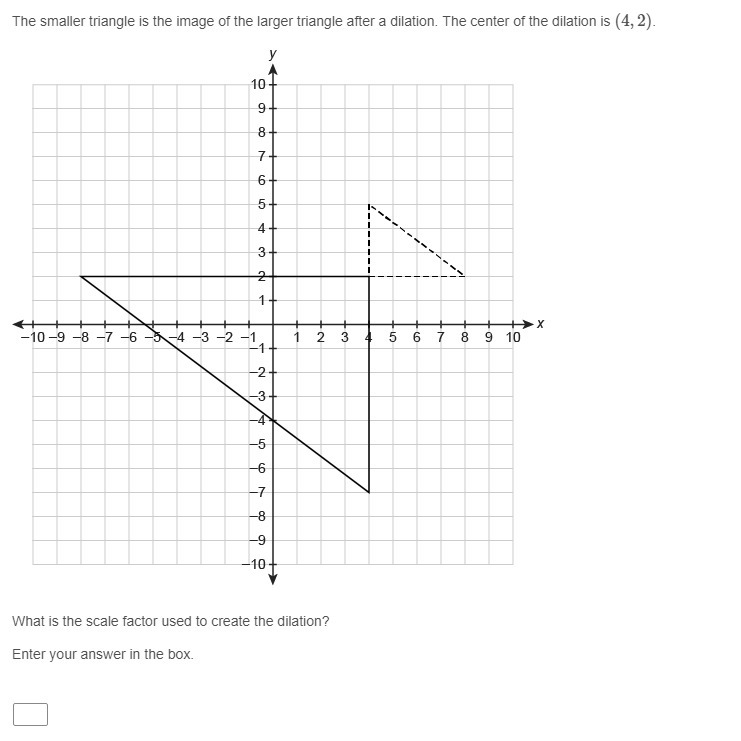 The smaller triangle is the image of the larger triangle after a dilation. The center of the dilation is $(4, 2)$.

y
10
9
8
7
6
5
4
3
2
1
−10 −9 −8 −7 −6 −5 −4 −3 −2 −1 1 2 3 4 5 6 7 8 9 10 x
−1
−2
−3
−4
−5
−6
−7
−8
−9
−10

What is the scale factor used to create the dilation?

Enter your answer in the box.